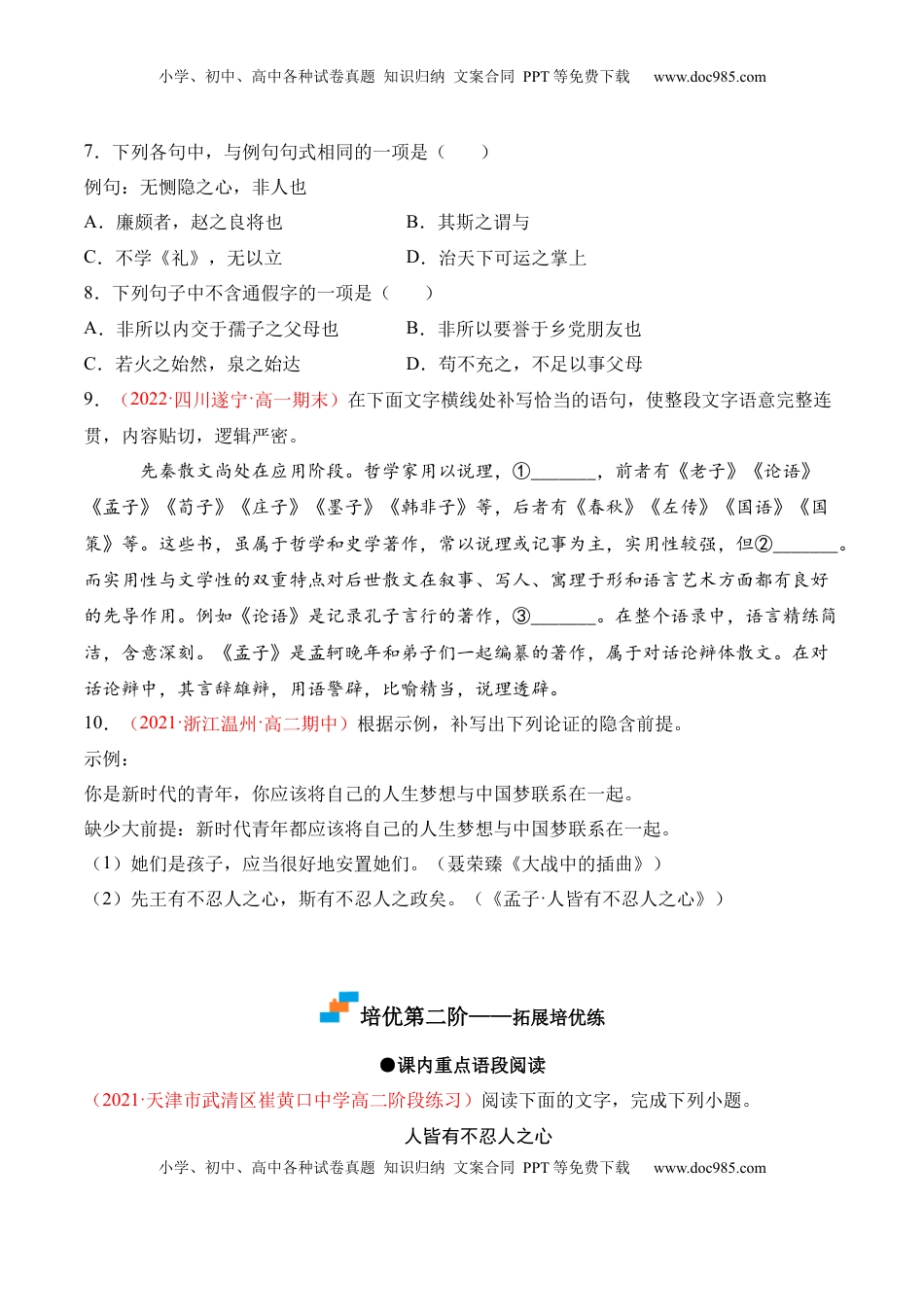 小学、初中、高中各种试卷真题 知识归纳 文案合同 PPT 等免费下载 www.doc985.com

7．下列各句中，与例句句式相同的一项是（　　）
例句：无恻隐之心，非人也
A．廉颇者，赵之良将也　　B．其斯之谓与
C．不学《礼》，无以立　　D．治天下可运之掌上

8．下列句子中不含通假字的一项是（　　）
A．非所以内交于孺子之父母也　　B．非所以要誉于乡党朋友也
C．若火之始然，泉之始达　　D．苟不充之，不足以事父母

9．（2022·四川遂宁·高一期末）在下面文字横线处补写恰当的语句，使整段文字语意完整连贯，内容贴切，逻辑严密。

先秦散文尚处在应用阶段。哲学家用以说理，①_______，前者有《老子》《论语》《孟子》《荀子》《庄子》《墨子》《韩非子》等，后者有《春秋》《左传》《国语》《国策》等。这些书，虽属于哲学和史学著作，常以说理或记事为主，实用性较强，但②_______。而实用性与文学性的双重特点对后世散文在叙事、写人、寓理于形和语言艺术方面都有良好的先导作用。例如《论语》是记录孔子言行的著作，③_______。在整个语录中，语言精练简洁，含意深刻。《孟子》是孟轲晚年和弟子们一起编纂的著作，属于对话论辩体散文。在对话论辩中，其言辞雄辩，用语警辟，比喻精当，说理透辟。

10．（2021·浙江温州·高二期中）根据示例，补写出下列论证的隐含前提。
示例：
你是新时代的青年，你应该将自己的人生梦想与中国梦联系在一起。
缺少大前提：新时代青年都应该将自己的人生梦想与中国梦联系在一起。
（1）她们是孩子，应当很好地安置她们。（聂荣臻《大战中的插曲》）
（2）先王有不忍人之心，斯有不忍人之政矣。（《孟子·人皆有不忍人之心》）

培优第二阶——拓展培优练

●课内重点语段阅读

（2021·天津市武清区崔黄口中学高二阶段练习）阅读下面的文字，完成下列小题。

人皆有不忍人之心

小学、初中、高中各种试卷真题 知识归纳 文案合同 PPT 等免费下载 www.doc985.com